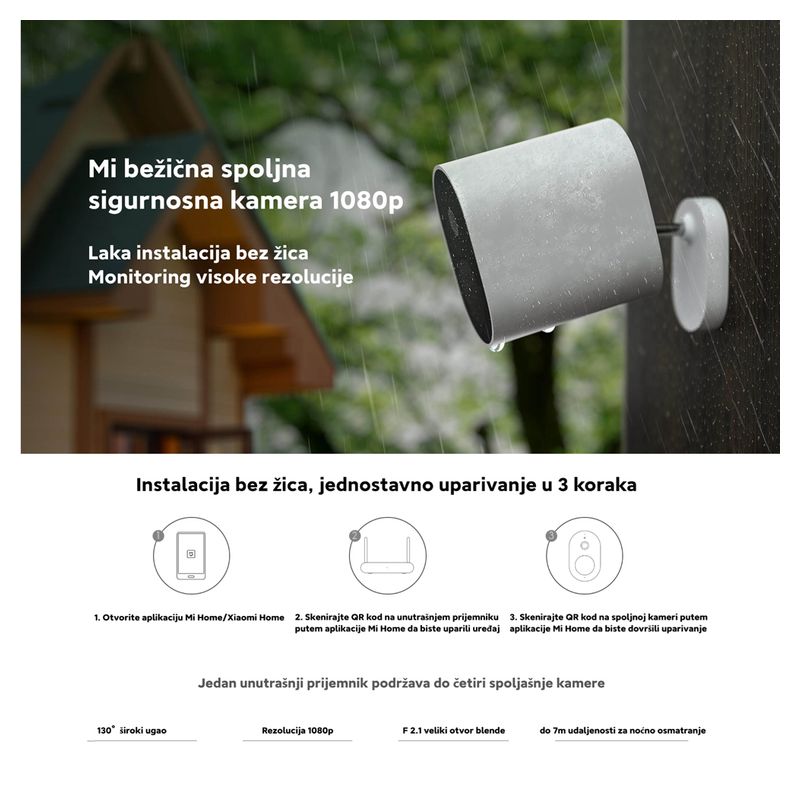 Mi bežična spoljna sigurnosna kamera 1080p

Laka instalacija bez žica
Monitoring visoke rezolucije

Instalacija bez žica, jednostavno uparivanje u 3 koraka

1

2

3

1. Otvorite aplikaciju Mi Home/Xiaomi Home

2. Skenirajte QR kod na unutrašnjem prijemniku putem aplikacije Mi Home da biste uparili uređaj

3. Skenirajte QR kod na spoljnoj kameri putem aplikacije Mi Home da biste dovršili uparivanje

Jedan unutrašnji prijemnik podržava do četiri spoljašnje kamere

130° široki ugao

Rezolucija 1080p

F 2.1 veliki otvor blende

do 7m udaljenosti za noćno osmatranje